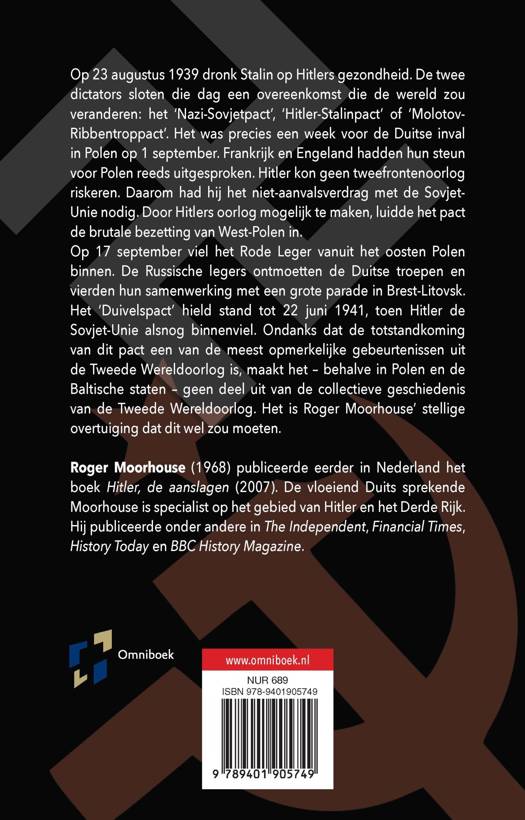 Op 23 augustus 1939 dronk Stalin op Hitlers gezondheid. De twee dictators sloten die dag een overeenkomst die de wereld zou veranderen: het 'Nazi-Sovjetpact', 'Hitler-Stalinpact' of 'Molotov-Ribbentroppact'. Het was precies een week voor de Duitse inval in Polen op 1 september. Frankrijk en Engeland hadden hun steun voor Polen reeds uitgesproken. Hitler kon geen tweefrontenoorlog riskeren. Daarom had hij het niet-aanvalsverdrag met de Sovjet-Unie nodig. Door Hitlers oorlog mogelijk te maken, luidde het pact de brutale bezetting van West-Polen in.
Op 17 september viel het Rode Leger vanuit het oosten Polen binnen. De Russische legers ontmoetten de Duitse troepen en vierden hun samenwerking met een grote parade in Brest-Litovsk. Het 'Duivelspact' hield stand tot 22 juni 1941, toen Hitler de Sovjet-Unie alsnog binnenviel. Ondanks dat de totstandkoming van dit pact een van de meest opmerkelijke gebeurtenissen uit de Tweede Wereldoorlog is, maakt het – behalve in Polen en de Baltische staten – geen deel uit van de collectieve geschiedenis van de Tweede Wereldoorlog. Het is Roger Moorhouse' stellige overtuiging dat dit wel zou moeten.

Roger Moorhouse (1968) publiceerde eerder in Nederland het boek Hitler, de aanslagen (2007). De vloeiend Duits sprekende Moorhouse is specialist op het gebied van Hitler en het Derde Rijk. Hij publiceerde onder andere in The Independent, Financial Times, History Today en BBC History Magazine.

Omniboek

www.omniboek.nl
NUR 689
ISBN 978-9401905749
9 789401 905749